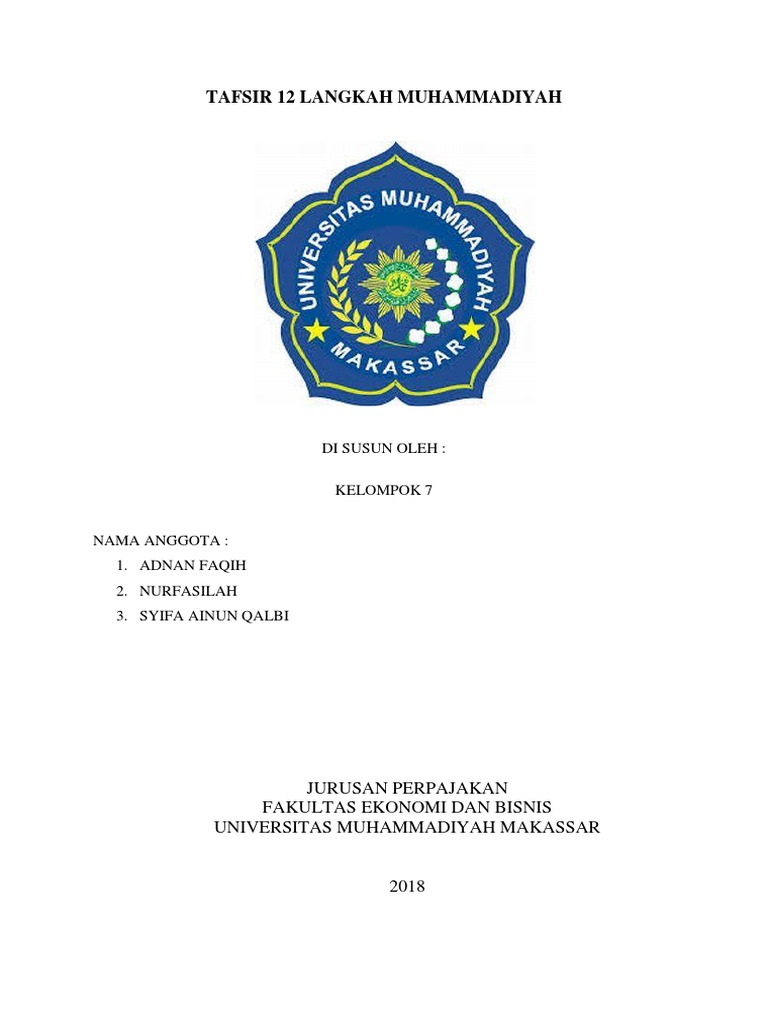 TAFSIR 12 LANGKAH MUHAMMADIYAH

UNIVERSITAS MUHAMMADIYAH
MAKASSAR

DI SUSUN OLEH :

KELOMPOK 7

NAMA ANGGOTA :
1. ADNAN FAQIH
2. NURFASILAH
3. SYIFA AINUN QALBI

JURUSAN PERPAJAKAN
FAKULTAS EKONOMI DAN BISNIS
UNIVERSITAS MUHAMMADIYAH MAKASSAR

2018